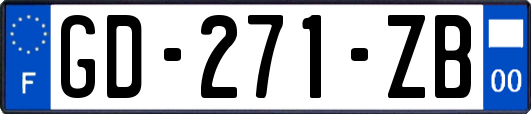 F

GD-271-ZB

00